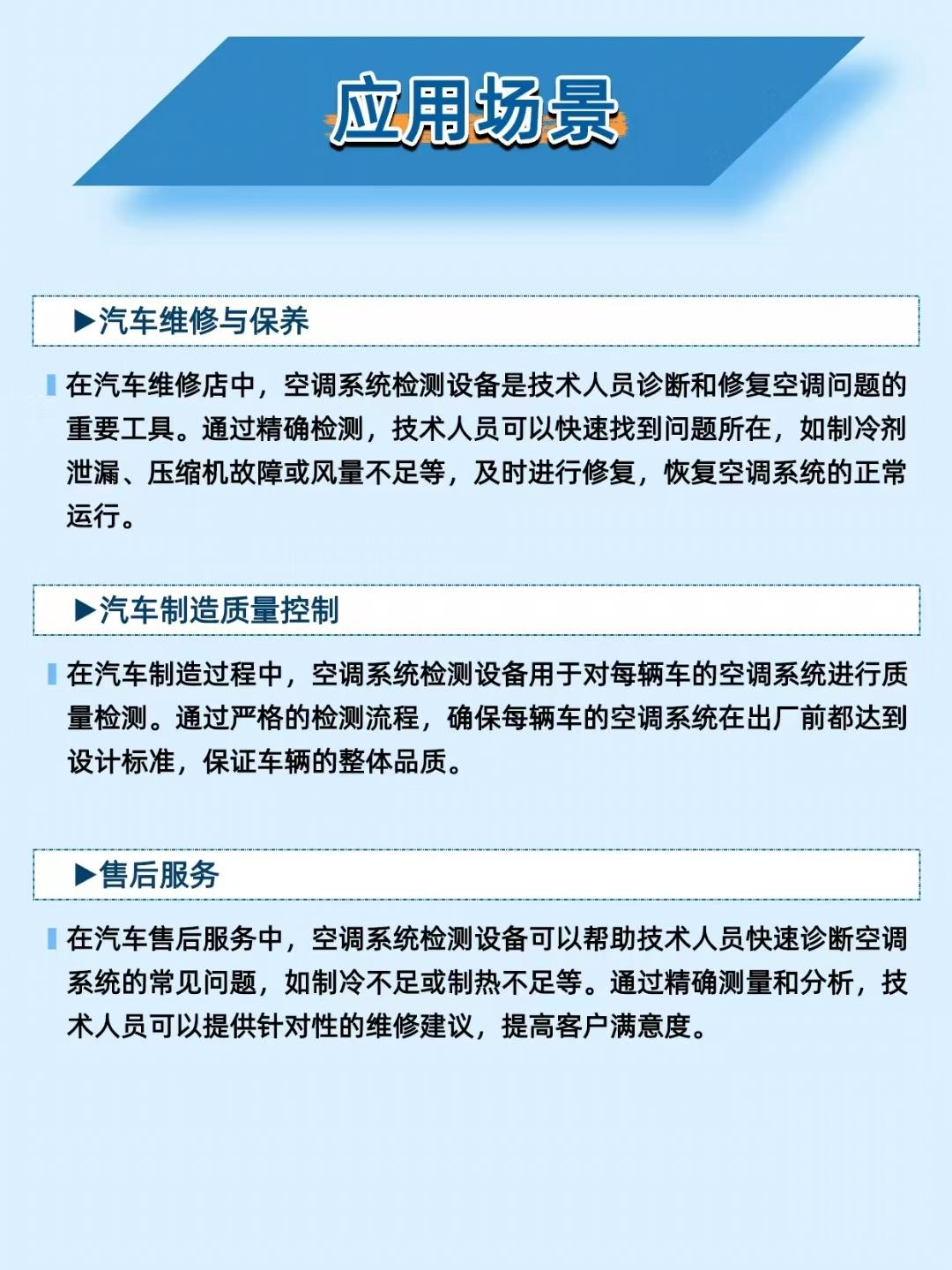 应用场景

▶汽车维修与保养

在汽车维修店中，空调系统检测设备是技术人员诊断和修复空调问题的重要工具。通过精确检测，技术人员可以快速找到问题所在，如制冷剂泄漏、压缩机故障或风量不足等，及时进行修复，恢复空调系统的正常运行。

▶汽车制造质量控制

在汽车制造过程中，空调系统检测设备用于对每辆车的空调系统进行质量检测。通过严格的检测流程，确保每辆车的空调系统在出厂前都达到设计标准，保证车辆的整体品质。

▶售后服务

在汽车售后服务中，空调系统检测设备可以帮助技术人员快速诊断空调系统的常见问题，如制冷不足或制热不足等。通过精确测量和分析，技术人员可以提供针对性的维修建议，提高客户满意度。